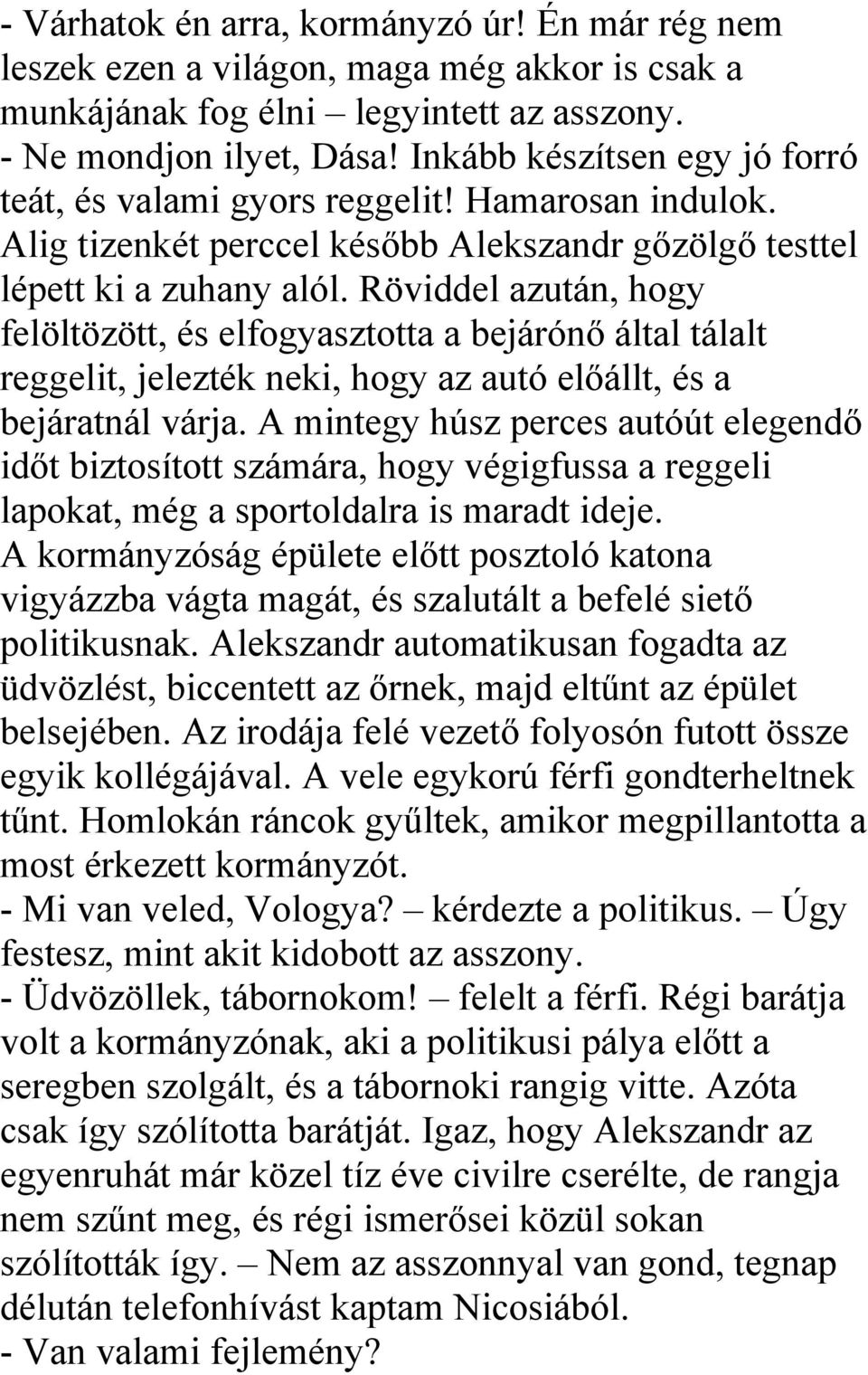 - Várhatok én arra, kormányzó úr! Én már rég nem leszek ezen a világon, maga még akkor is csak a munkájának fog élni – legyintett az asszony.
- Ne mondjon ilyet, Dása! Inkább készítsen egy jó forró teát, és valami gyors reggelit! Hamarosan indulok.
Alig tizenkét perccel később Alekszandr gőzölgő testtel lépett ki a zuhany alól. Röviddel azután, hogy felöltözött, és elfogyasztotta a bejárónő által tálalt reggelit, jelezték neki, hogy az autó előállt, és a bejáratnál várja. A mintegy húsz perces autóút elegendő időt biztosított számára, hogy végigfussa a reggeli lapokat, még a sportoldalra is maradt ideje.
A kormányzóság épülete előtt posztoló katona vigyázzba vágta magát, és szalutált a befelé siető politikusnak. Alekszandr automatikusan fogadta az üdvözlést, biccentett az őrnek, majd eltűnt az épület belsejében. Az irodája felé vezető folyosón futott össze egyik kollégájával. A vele egykorú férfi gondterheltnek tűnt. Homlokán ráncok gyűltek, amikor megpillantotta a most érkezett kormányzót.
- Mi van veled, Vologya? – kérdezte a politikus. – Úgy festesz, mint akit kidobott az asszony.
- Üdvözöllek, tábornokom! – felelt a férfi. Régi barátja volt a kormányzónak, aki a politikusi pálya előtt a seregben szolgált, és a tábornoki rangig vitte. Azóta csak így szólította barátját. Igaz, hogy Alekszandr az egyenruhát már közel tíz éve civilre cserélte, de rangja nem szűnt meg, és régi ismerősei közül sokan szólították így. – Nem az asszonnyal van gond, tegnap délután telefonhívást kaptam Nicosiából.
- Van valami fejlemény?